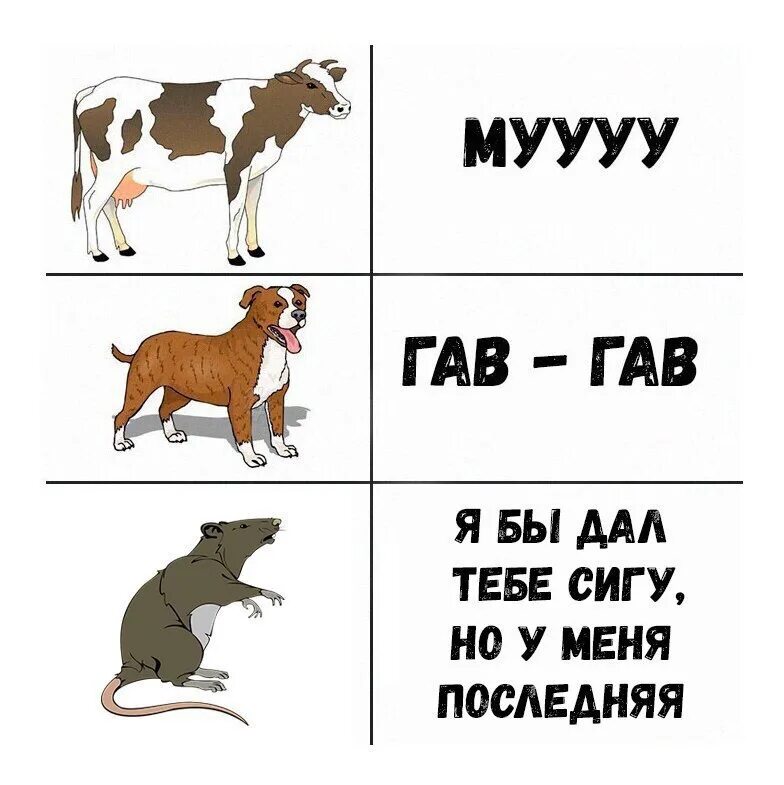 МУУУУ

ГАВ – ГАВ

Я БЫ ДАЛ ТЕБЕ СИГУ, НО У МЕНЯ ПОСЛЕДНЯЯ